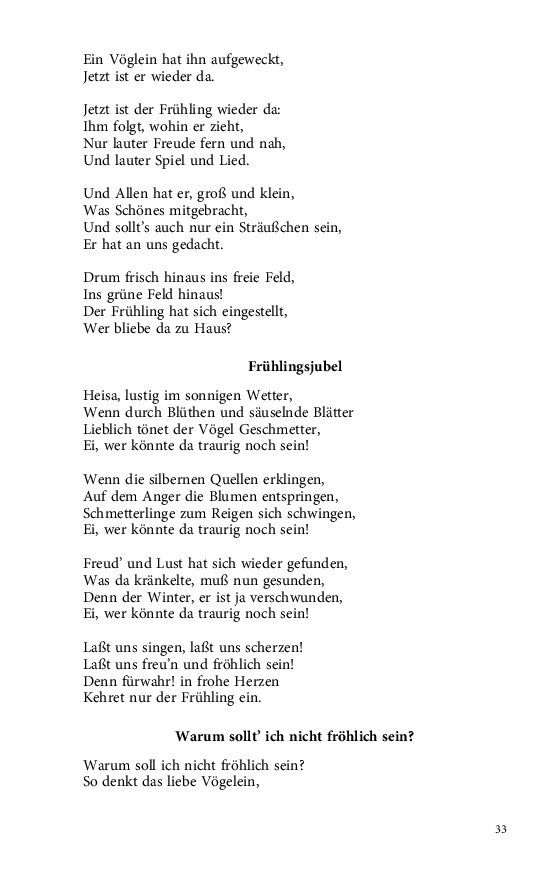 Ein Vöglein hat ihn aufgeweckt,
Jetzt ist er wieder da.

Jetzt ist der Frühling wieder da:
Ihm folgt, wohin er zieht,
Nur lauter Freude fern und nah,
Und lauter Spiel und Lied.

Und Allen hat er, groß und klein,
Was Schönes mitgebracht,
Und sollt’s auch nur ein Sträußchen sein,
Er hat an uns gedacht.

Drum frisch hinaus ins freie Feld,
Ins grüne Feld hinaus!
Der Frühling hat sich eingestellt,
Wer bliebe da zu Haus?

Frühlingsjubel

Heisa, lustig im sonnigen Wetter,
Wenn durch Blüthen und säuselnde Blätter
Lieblich tönet der Vögel Geschmetter,
Ei, wer könnte da traurig noch sein!

Wenn die silbernen Quellen erklingen,
Auf dem Anger die Blumen entspringen,
Schmetterlinge zum Reigen sich schwingen,
Ei, wer könnte da traurig noch sein!

Freud’ und Lust hat sich wieder gefunden,
Was da kränkelte, muß nun gesunden,
Denn der Winter, er ist ja verschwunden,
Ei, wer könnte da traurig noch sein!

Laßt uns singen, laßt uns scherzen!
Laßt uns freu’n und fröhlich sein!
Denn fürwahr! in frohe Herzen
Kehret nur der Frühling ein.

Warum sollt’ ich nicht fröhlich sein?

Warum soll ich nicht fröhlich sein?
So denkt das liebe Vögelein,

33